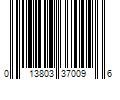 0 13803 37009 6